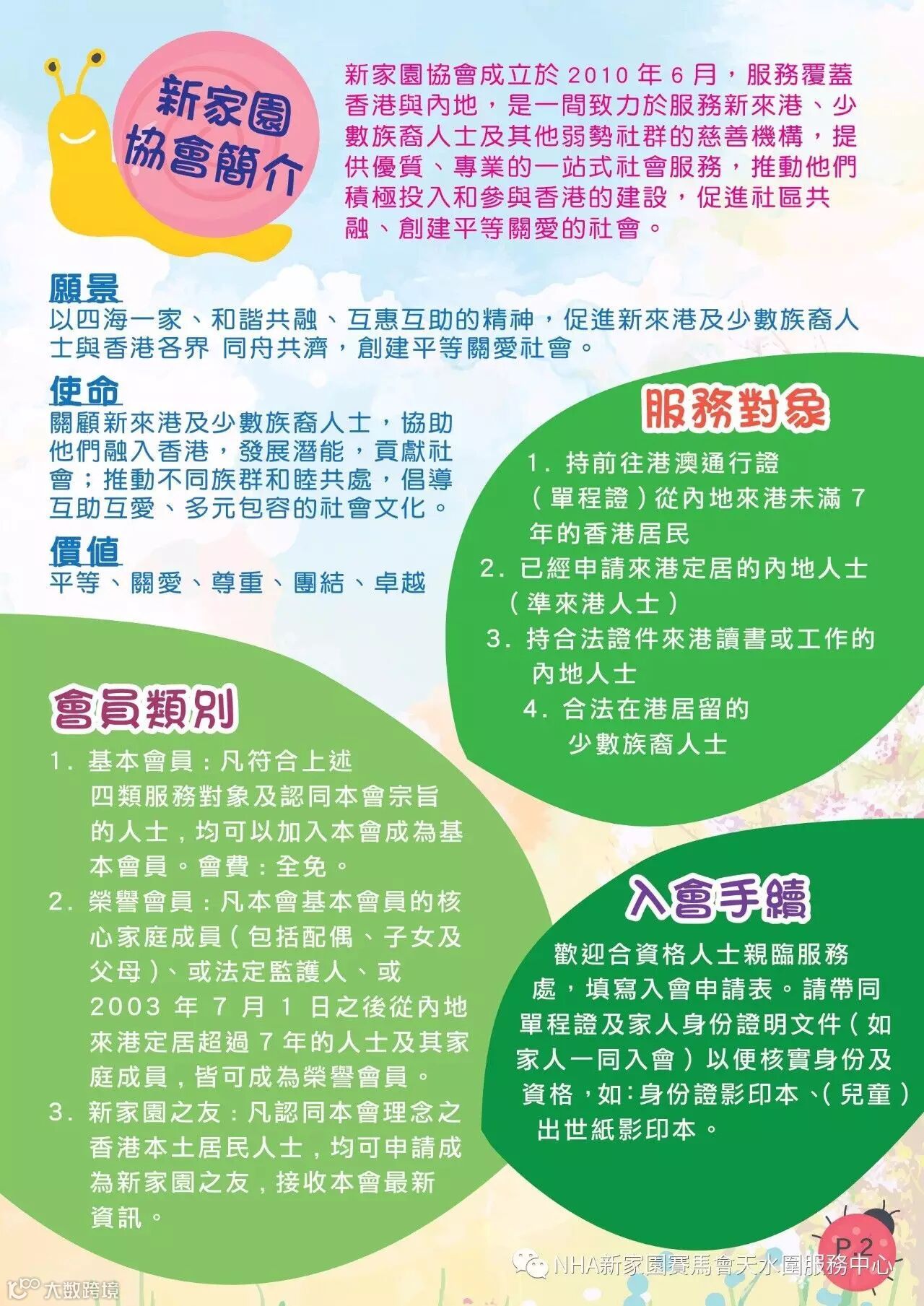 新家園協會簡介

新家園協會成立於 2010 年 6 月，服務覆蓋香港與內地，是一間致力於服務新來港、少數族裔人士及其他弱勢社群的慈善機構，提供優質、專業的一站式社會服務，推動他們積極投入和參與香港的建設，促進社區共融、創建平等關愛的社會。

願景
以四海一家、和諧共融、互惠互助的精神，促進新來港及少數族裔人士與香港各界 同舟共濟，創建平等關愛社會。

使命
關顧新來港及少數族裔人士，協助他們融入香港，發展潛能，貢獻社會；推動不同族群和睦共處，倡導互助互愛、多元包容的社會文化。

價值
平等、關愛、尊重、團結、卓越

服務對象
1. 持前往港澳通行證（單程證）從內地來港未滿 7 年的香港居民
2. 已經申請來港定居的內地人士（準來港人士）
3. 持合法證件來港讀書或工作的內地人士
4. 合法在港居留的少數族裔人士

會員類別
1. 基本會員：凡符合上述四類服務對象及認同本會宗旨的人士，均可以加入本會成為基本會員。會費：全免。
2. 榮譽會員：凡本會基本會員的核心家庭成員（包括配偶、子女及父母）、或法定監護人、或 2003 年 7 月 1 日之後從內地來港定居超過 7 年的人士及其家庭成員，皆可成為榮譽會員。
3. 新家園之友：凡認同本會理念之香港本土居民人士，均可申請成為新家園之友，接收本會最新資訊。

入會手續
歡迎合資格人士親臨服務處，填寫入會申請表。請帶同單程證及家人身份證明文件（如家人一同入會）以便核實身份及資格，如：身份證影印本、（兒童）出世紙影印本。

P.2
NHA新家園賽馬會天水圍服務中心
大数跨境